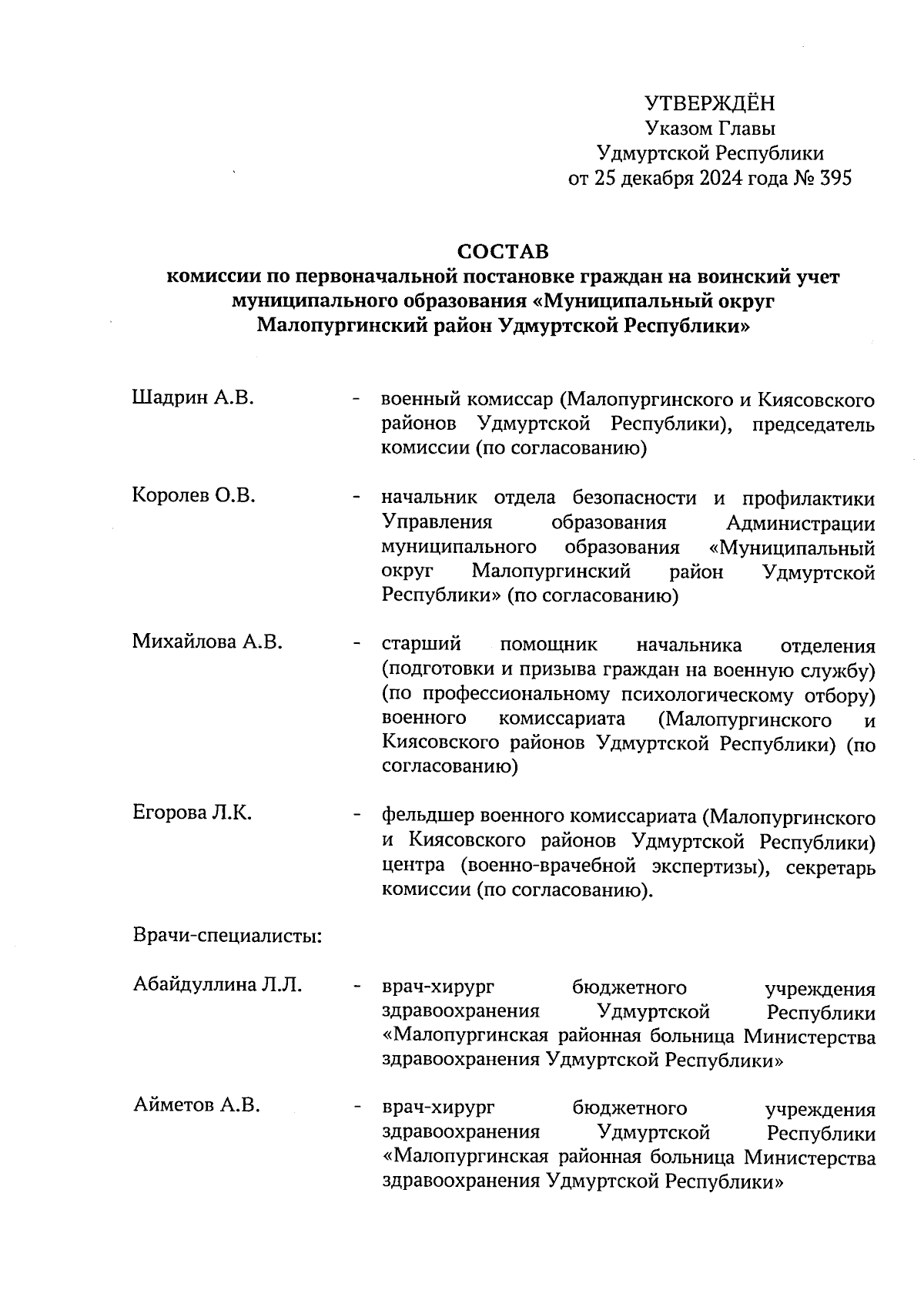 УТВЕРЖДЁН
Указом Главы
Удмуртской Республики
от 25 декабря 2024 года № 395

СОСТАВ
комиссии по первоначальной постановке граждан на воинский учет муниципального образования «Муниципальный округ Малопургинский район Удмуртской Республики»

Шадрин А.В. - военный комиссар (Малопургинского и Киясовского районов Удмуртской Республики), председатель комиссии (по согласованию)

Королев О.В. - начальник отдела безопасности и профилактики Управления образования Администрации муниципального образования «Муниципальный округ Малопургинский район Удмуртской Республики» (по согласованию)

Михайлова А.В. - старший помощник начальника отделения (подготовки и призыва граждан на военную службу) (по профессиональному психологическому отбору) военного комиссариата (Малопургинского и Киясовского районов Удмуртской Республики) (по согласованию)

Егорова Л.К. - фельдшер военного комиссариата (Малопургинского и Киясовского районов Удмуртской Республики) центра (военно-врачебной экспертизы), секретарь комиссии (по согласованию).

Врачи-специалисты:

Абайдуллина Л.Л. - врач-хирург бюджетного учреждения здравоохранения Удмуртской Республики «Малопургинская районная больница Министерства здравоохранения Удмуртской Республики»

Айметов А.В. - врач-хирург бюджетного учреждения здравоохранения Удмуртской Республики «Малопургинская районная больница Министерства здравоохранения Удмуртской Республики»